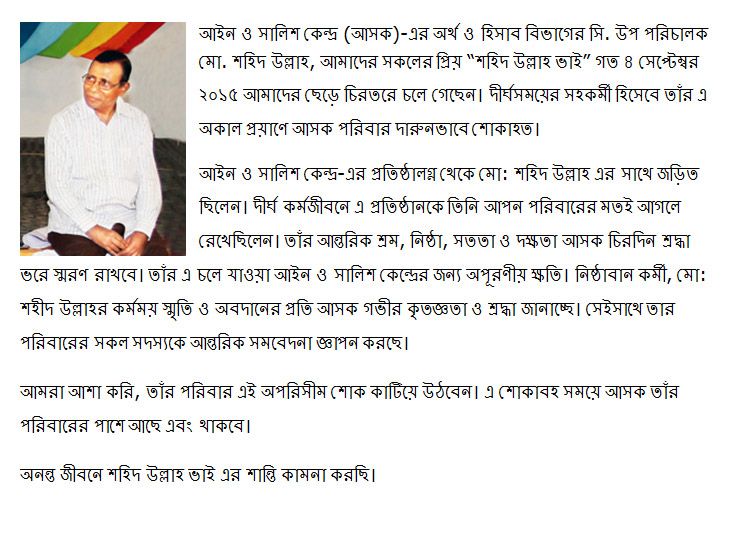 আইন ও সালিশ কেন্দ্র (আসক)-এর অর্থ ও হিসাব বিভাগের সি. উপ পরিচালক মো. শহিদ উল্লাহ, আমাদের সকলের প্রিয় "শহিদ উল্লাহ ভাই" গত ৪ সেপ্টেম্বর ২০১৫ আমাদের ছেড়ে চিরতরে চলে গেছেন। দীর্ঘসময়ের সহকর্মী হিসেবে তাঁর এ অকাল প্রয়াণে আসক পরিবার দারুনভাবে শোকাহত।

আইন ও সালিশ কেন্দ্র-এর প্রতিষ্ঠালগ্ন থেকে মো: শহিদ উল্লাহ এর সাথে জড়িত ছিলেন। দীর্ঘ কর্মজীবনে এ প্রতিষ্ঠানকে তিনি আপন পরিবারের মতই আগলে রেখেছিলেন। তাঁর আন্তরিক শ্রম, নিষ্ঠা, সততা ও দক্ষতা আসক চিরদিন শ্রদ্ধা ভরে স্মরণ রাখবে। তাঁর এ চলে যাওয়া আইন ও সালিশ কেন্দ্রের জন্য অপূরণীয় ক্ষতি। নিষ্ঠাবান কর্মী, মো: শহীদ উল্লাহর কর্মময় স্মৃতি ও অবদানের প্রতি আসক গভীর কৃতজ্ঞতা ও শ্রদ্ধা জানাচ্ছে। সেইসাথে তার পরিবারের সকল সদস্যকে আন্তরিক সমবেদনা জ্ঞাপন করছে।

আমরা আশা করি, তাঁর পরিবার এই অপরিসীম শোক কাটিয়ে উঠবেন। এ শোকাবহ সময়ে আসক তাঁর পরিবারের পাশে আছে এবং থাকবে।

অনন্ত জীবনে শহিদ উল্লাহ ভাই এর শান্তি কামনা করছি।